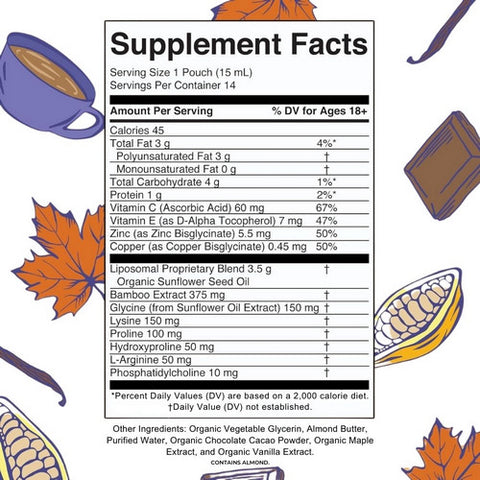 Supplement Facts

Serving Size 1 Pouch (15 mL)
Servings Per Container 14

| Amount Per Serving | % DV for Ages 18+ |
|---|---|
| Calories 45 | |
| Total Fat 3 g | 4%* |
| Polyunsaturated Fat 3 g | † |
| Monounsaturated Fat 0 g | † |
| Total Carbohydrate 4 g | 1%* |
| Protein 1 g | 2%* |
| Vitamin C (Ascorbic Acid) 60 mg | 67% |
| Vitamin E (as D-Alpha Tocopherol) 7 mg | 47% |
| Zinc (as Zinc Bisglycinate) 5.5 mg | 50% |
| Copper (as Copper Bisglycinate) 0.45 mg | 50% |
| Liposomal Proprietary Blend 3.5 g Organic Sunflower Seed Oil | † |
| Bamboo Extract 375 mg | † |
| Glycine (from Sunflower Oil Extract) 150 mg | † |
| Lysine 150 mg | † |
| Proline 100 mg | † |
| Hydroxyproline 50 mg | † |
| L-Arginine 50 mg | † |
| Phosphatidylcholine 10 mg | † |

*Percent Daily Values (DV) are based on a 2,000 calorie diet.
†Daily Value (DV) not established.

Other Ingredients: Organic Vegetable Glycerin, Almond Butter, Purified Water, Organic Chocolate Cacao Powder, Organic Maple Extract, and Organic Vanilla Extract.

CONTAINS ALMOND.